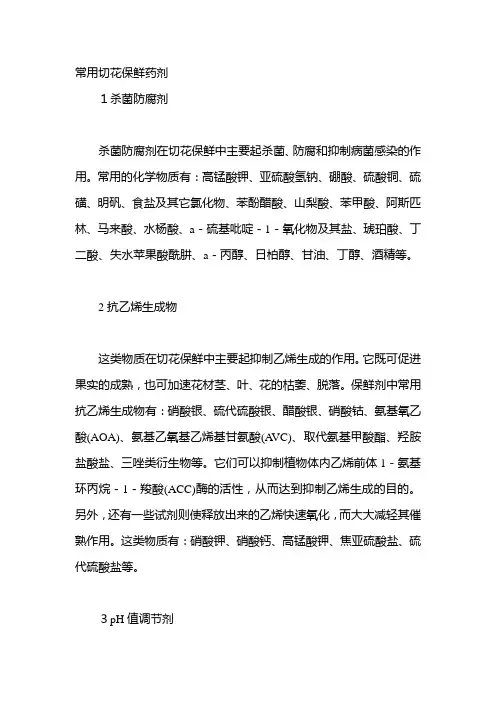 常用切花保鲜药剂

1 杀菌防腐剂

杀菌防腐剂在切花保鲜中主要起杀菌、防腐和抑制病菌感染的作用。常用的化学物质有：高锰酸钾、亚硫酸氢钠、硼酸、硫酸铜、硫磺、明矾、食盐及其它氯化物、苯酚醋酸、山梨酸、苯甲酸、阿斯匹林、马来酸、水杨酸、a - 巯基吡啶 - 1 - 氧化物及其盐、琥珀酸、丁二酸、失水苹果酸酰肼、a - 丙醇、日柏醇、甘油、丁醇、酒精等。

2 抗乙烯生成物

这类物质在切花保鲜中主要起抑制乙烯生成的作用。它既可促进果实的成熟，也可加速花材茎、叶、花的枯萎、脱落。保鲜剂中常用抗乙烯生成物有：硝酸银、硫代硫酸银、醋酸银、硝酸钴、氨基氧乙酸(AOA)、氨基乙氧基乙烯基甘氨酸(AVC)、取代氨基甲酸酯、羟胺盐酸盐、三唑类衍生物等。它们可以抑制植物体内乙烯前体 1 - 氨基环丙烷 - 1 - 羧酸(ACC)酶的活性，从而达到抑制乙烯生成的目的。另外，还有一些试剂则使释放出来的乙烯快速氧化，而大大减轻其催熟作用。这类物质有：硝酸钾、硝酸钙、高锰酸钾、焦亚硫酸盐、硫代硫酸盐等。

3 pH 值调节剂